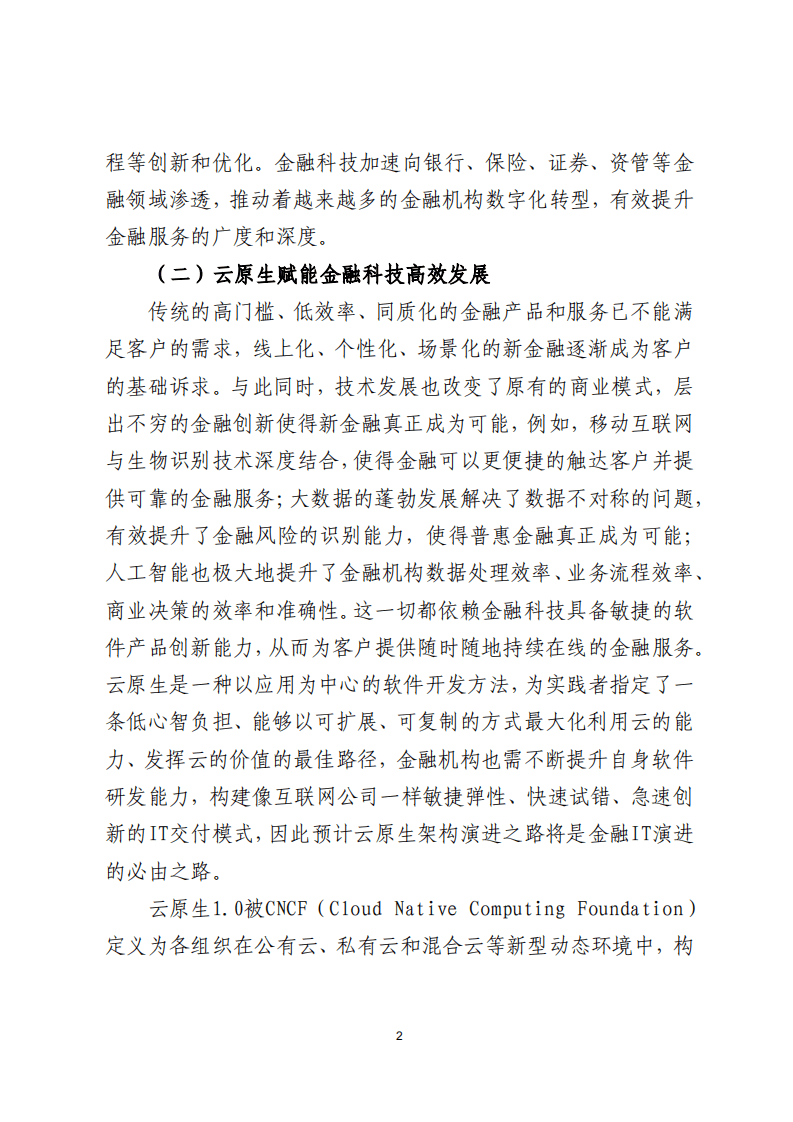 程等创新和优化。金融科技加速向银行、保险、证券、资管等金融领域渗透，推动着越来越多的金融机构数字化转型，有效提升金融服务的广度和深度。

（二）云原生赋能金融科技高效发展

传统的高门槛、低效率、同质化的金融产品和服务已不能满足客户的需求，线上化、个性化、场景化的新金融逐渐成为客户的基础诉求。与此同时，技术发展也改变了原有的商业模式，层出不穷的金融创新使得新金融真正成为可能，例如，移动互联网与生物识别技术深度结合，使得金融可以更便捷的触达客户并提供可靠的金融服务；大数据的蓬勃发展解决了数据不对称的问题，有效提升了金融风险的识别能力，使得普惠金融真正成为可能；人工智能也极大地提升了金融机构数据处理效率、业务流程效率、商业决策的效率和准确性。这一切都依赖金融科技具备敏捷的软件产品创新能力，从而为客户提供随时随地持续在线的金融服务。云原生是一种以应用为中心的软件开发方法，为实践者指定了一条低心智负担、能够以可扩展、可复制的方式最大化利用云的能力、发挥云的价值的最佳路径，金融机构也需不断提升自身软件研发能力，构建像互联网公司一样敏捷弹性、快速试错、急速创新的IT交付模式，因此预计云原生架构演进之路将是金融IT演进的必由之路。

云原生1.0被CNCF（Cloud Native Computing Foundation）定义为各组织在公有云、私有云和混合云等新型动态环境中，构

2